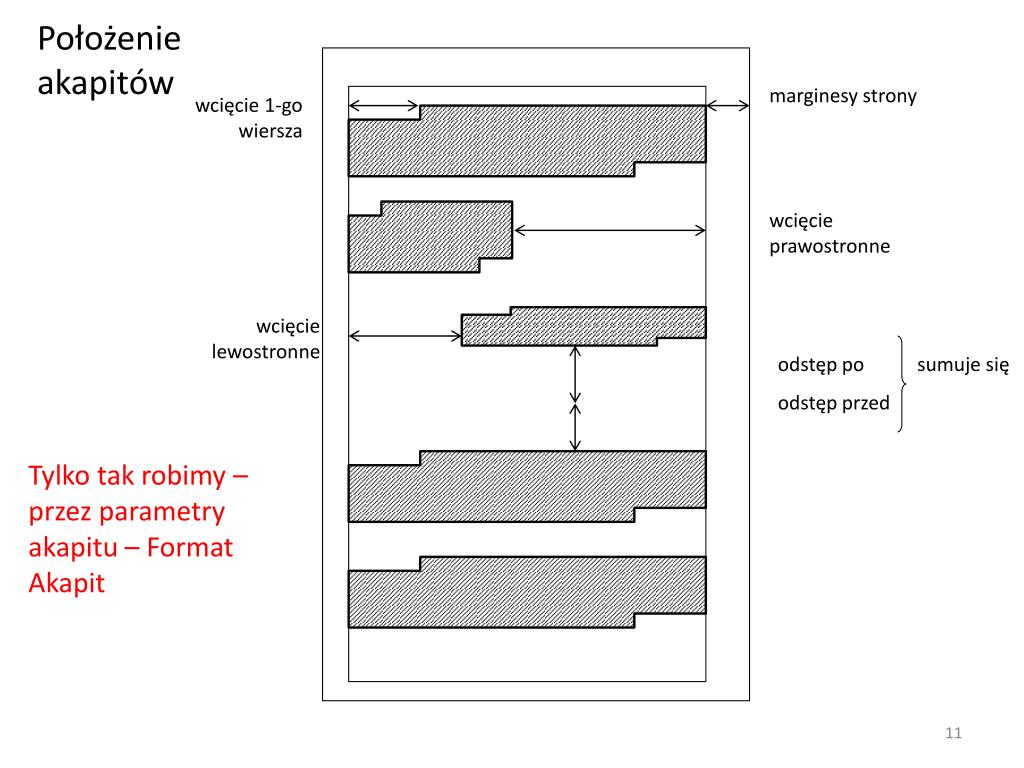 Położenie akapitów

wcięcie 1-go wiersza

marginesy strony

wcięcie prawostronne

wcięcie lewostronne

odstęp po

odstęp przed

sumuje się

Tylko tak robimy – przez parametry akapitu – Format Akapit

11